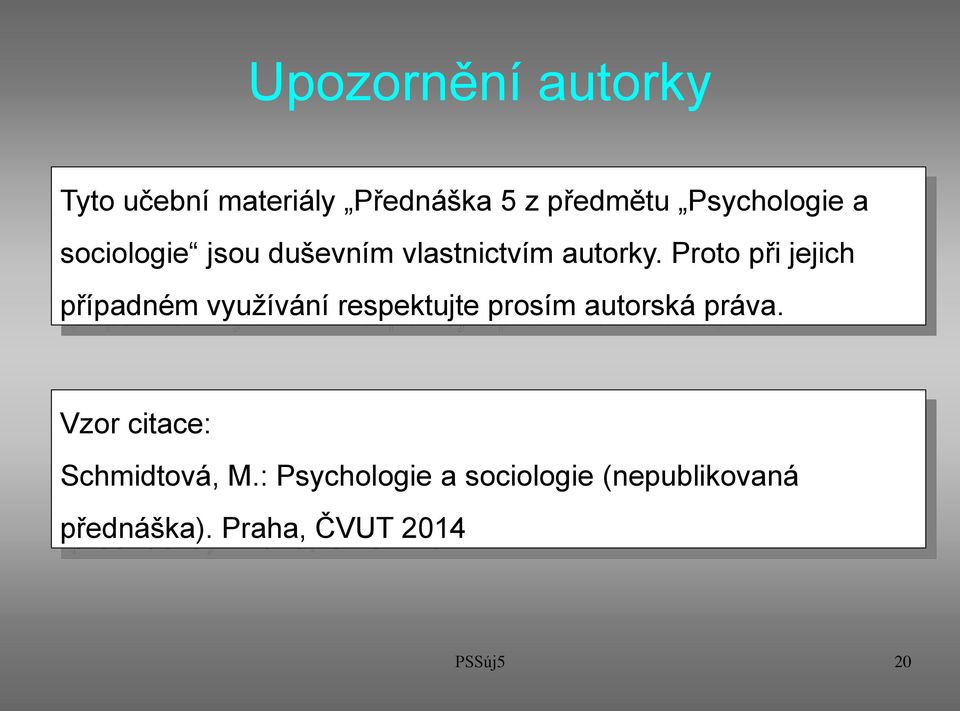 Upozornění autorky

Tyto učební materiály „Přednáška 5 z předmětu „Psychologie a sociologie“ jsou duševním vlastnictvím autorky. Proto při jejich případném využívání respektujte prosím autorská práva.

Vzor citace:
Schmidtová, M.: Psychologie a sociologie (nepublikovaná přednáška). Praha, ČVUT 2014

PSSúj5

20